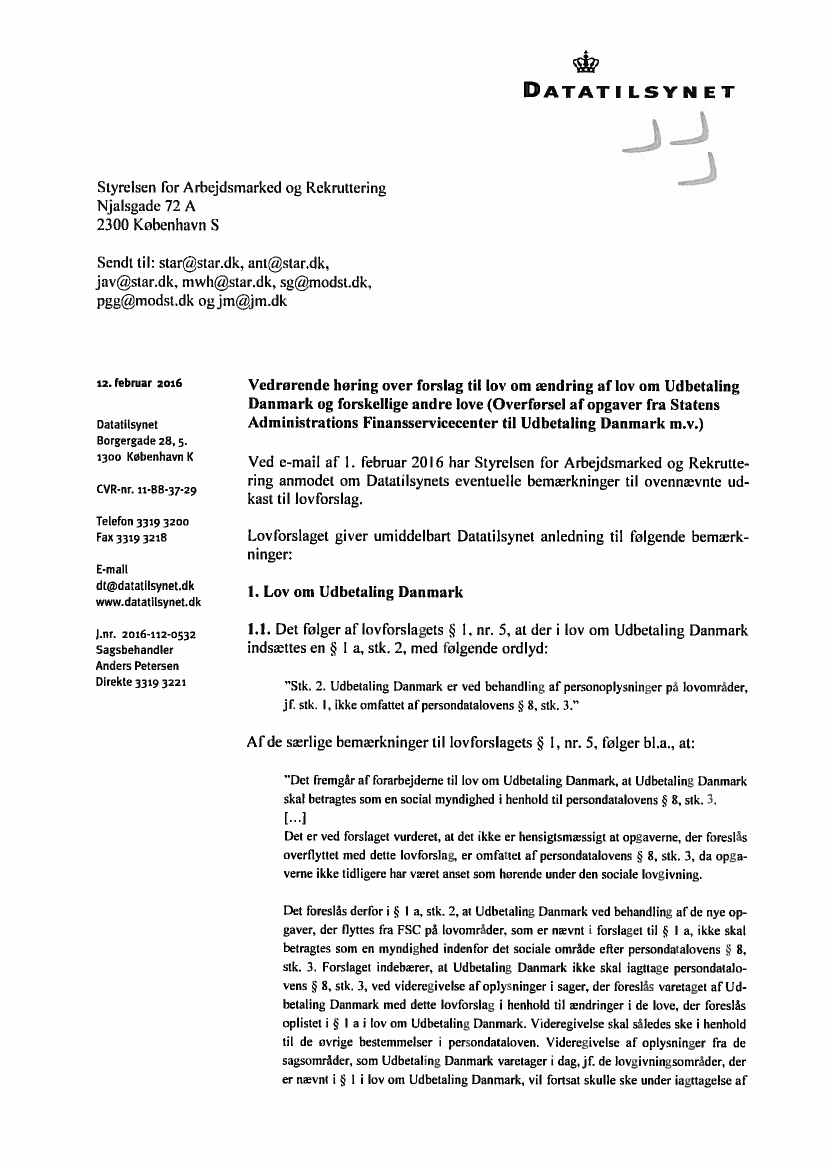 DATATILSYNET

Styrelsen for Arbejdsmarked og Rekruttering
Njalsgade 72 A
2300 København S

Sendt til: star@star.dk, ant@star.dk, jav@star.dk, mwh@star.dk, sg@modst.dk, pgg@modst.dk og jm@jm.dk

12. februar 2016

Datatilsynet
Borgergade 28, 5.
1300 København K

CVR-nr. 11-88-37-29

Telefon 3319 3200
Fax 3319 3218

E-mail
dt@datatilsynet.dk
www.datatilsynet.dk

J.nr. 2016-112-0532
Sagsbehandler
Anders Petersen
Direkte 3319 3221

Vedrørende høring over forslag til lov om ændring af lov om Udbetaling Danmark og forskellige andre love (Overførsel af opgaver fra Statens Administrations Finansservicecenter til Udbetaling Danmark m.v.)

Ved e-mail af 1. februar 2016 har Styrelsen for Arbejdsmarked og Rekruttering anmodet om Datatilsynets eventuelle bemærkninger til ovennævnte udkast til lovforslag.

Lovforslaget giver umiddelbart Datatilsynet anledning til følgende bemærkninger:

1. Lov om Udbetaling Danmark

1.1. Det følger af lovforslagets § 1, nr. 5, at der i lov om Udbetaling Danmark indsættes en § 1 a, stk. 2, med følgende ordlyd:

"Stk. 2. Udbetaling Danmark er ved behandling af personoplysninger på lovområder, jf. stk. 1, ikke omfattet af persondatalovens § 8, stk. 3."

Af de særlige bemærkninger til lovforslagets § 1, nr. 5, følger bl.a., at:

"Det fremgår af forarbejderne til lov om Udbetaling Danmark, at Udbetaling Danmark skal betragtes som en social myndighed i henhold til persondatalovens § 8, stk. 3.
[...]
Det er ved forslaget vurderet, at det ikke er hensigtsmæssigt at opgaverne, der foreslås overflyttet med dette lovforslag, er omfattet af persondatalovens § 8, stk. 3, da opgaverne ikke tidligere har været anset som hørende under den sociale lovgivning.

Det foreslås derfor i § 1 a, stk. 2, at Udbetaling Danmark ved behandling af de nye opgaver, der flyttes fra FSC på lovområder, som er nævnt i forslaget til § 1 a, ikke skal betragtes som en myndighed indenfor det sociale område efter persondatalovens § 8, stk. 3. Forslaget indebærer, at Udbetaling Danmark ikke skal iagttage persondatalovens § 8, stk. 3, ved videregivelse af oplysninger i sager, der foreslås varetaget af Udbetaling Danmark med dette lovforslag i henhold til ændringer i de love, der foreslås oplistet i § 1 a i lov om Udbetaling Danmark. Videregivelse skal således ske i henhold til de øvrige bestemmelser i persondataloven. Videregivelse af oplysninger fra de sagsområder, som Udbetaling Danmark varetager i dag, jf. de lovgivningsområder, der er nævnt i § 1 i lov om Udbetaling Danmark, vil fortsat skulle ske under iagttagelse af